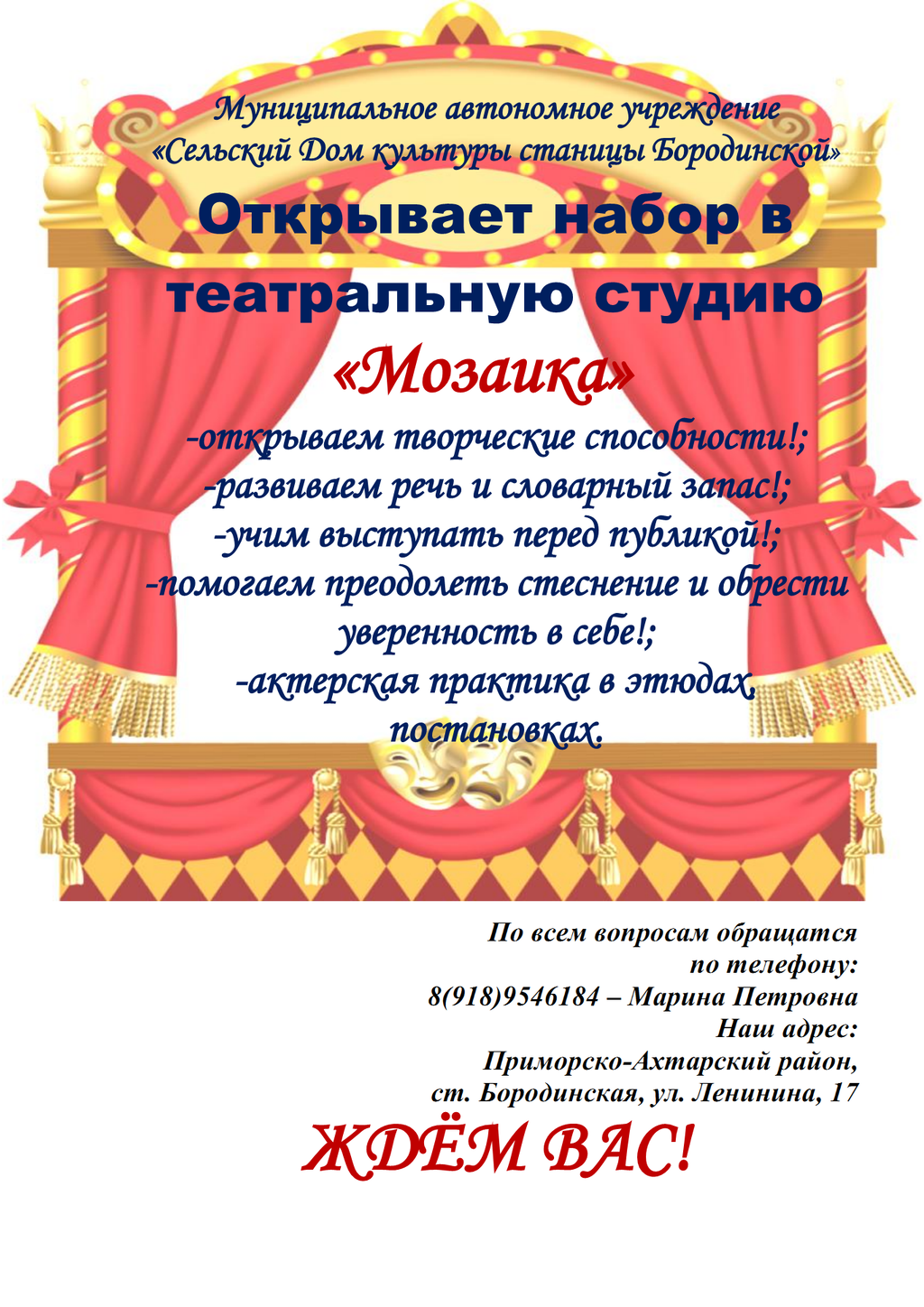 Муниципальное автономное учреждение «Сельский Дом культуры станицы Бородинской»

Открывает набор в театральную студию

«Мозаика»

-открываем творческие способности!;
-развиваем речь и словарный запас!;
-учим выступать перед публикой!;
-помогаем преодолеть стеснение и обрести уверенность в себе!;
-актерская практика в этюдах, постановках.

По всем вопросам обращатся по телефону:
8(918)9546184 – Марина Петровна
Наш адрес:
Приморско-Ахтарский район,
ст. Бородинская, ул. Ленинина, 17

ЖДЁМ ВАС!